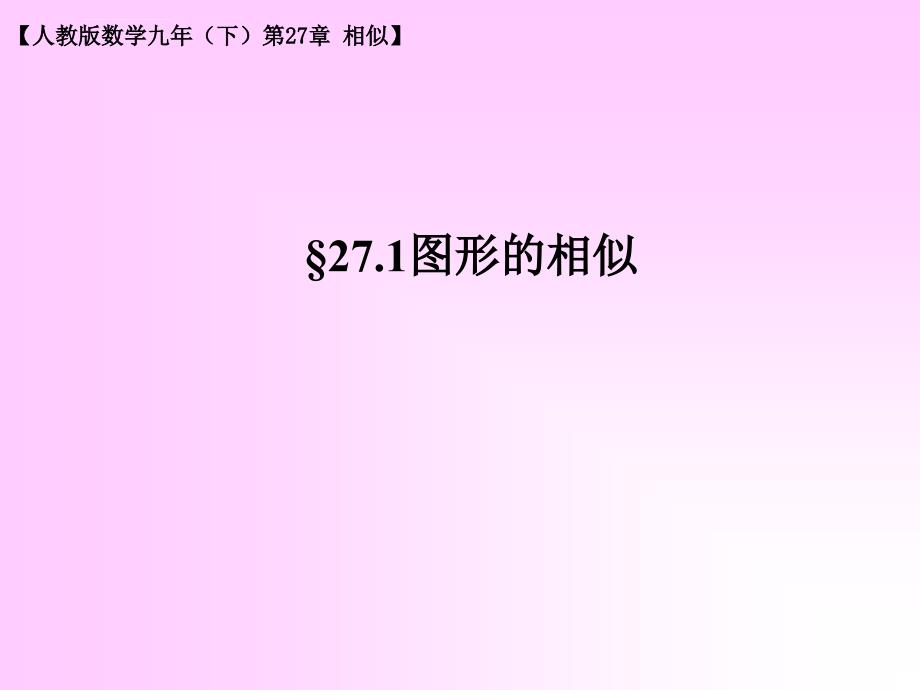 【人教版数学九年（下）第27章 相似】

§27.1图形的相似